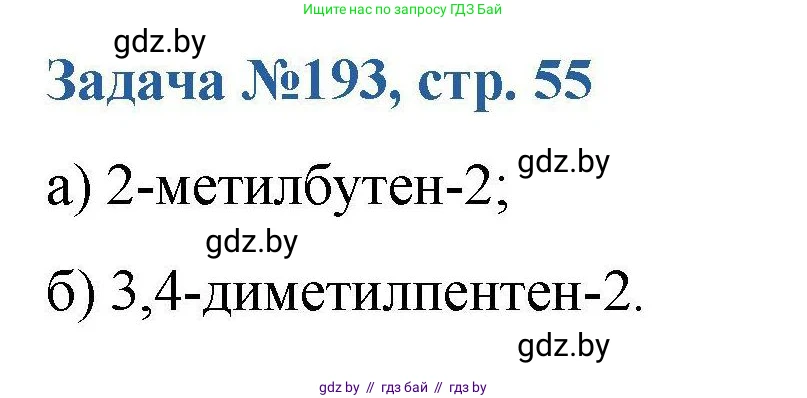 Ищите нас по запросу ГДЗ Бай

gdz.by

Задача №193, стр. 55

а) 2-метилбутен-2;

gdz.by

gdz.by

б) 3,4-диметилпентен-2.

gdz.by

gdz by // гдз бай // гдз by